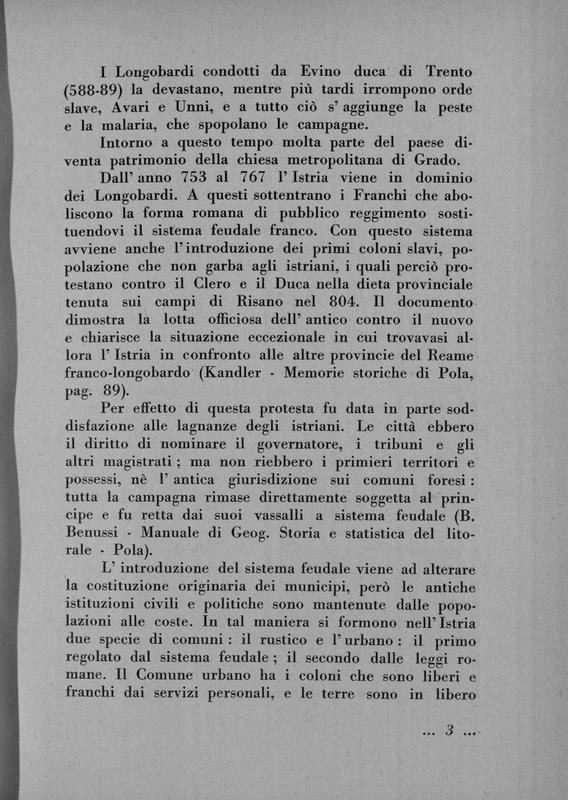 I Longobardi condotti da Evino duca di Trento (588-89) la devastano, mentre più tardi irrompono orde slave, Avari e Unni, e a tutto ciò s' aggiunge la peste e la malaria, che spopolano le campagne.

Intorno a questo tempo molta parte del paese diventa patrimonio della chiesa metropolitana di Grado.

Dall' anno 753 al 767 l' Istria viene in dominio dei Longobardi. A questi sottentrano i Franchi che aboliscono la forma romana di pubblico reggimento sostituendovi il sistema feudale franco. Con questo sistema avviene anche l' introduzione dei primi coloni slavi, popolazione che non garba agli istriani, i quali perciò protestano contro il Clero e il Duca nella dieta provinciale tenuta sui campi di Risano nel 804. Il documento dimostra la lotta officiosa dell' antico contro il nuovo e chiarisce la situazione eccezionale in cui trovavasi allora l' Istria in confronto alle altre provincie del Reame franco-longobardo (Kandler - Memorie storiche di Pola, pag. 89).

Per effetto di questa protesta fu data in parte soddisfazione alle lagnanze degli istriani. Le città ebbero il diritto di nominare il governatore, i tribuni e gli altri magistrati; ma non riebbero i primieri territori e possessi, nè l' antica giurisdizione sui comuni foresi: tutta la campagna rimase direttamente soggetta al principe e fu retta dai suoi vassalli a sistema feudale (B. Benussi - Manuale di Geog. Storia e statistica del litorale - Pola).

L' introduzione del sistema feudale viene ad alterare la costituzione originaria dei municipi, però le antiche istituzioni civili e politiche sono mantenute dalle popolazioni alle coste. In tal maniera si formono nell' Istria due specie di comuni: il rustico e l' urbano: il primo regolato dal sistema feudale; il secondo dalle leggi romane. Il Comune urbano ha i coloni che sono liberi e franchi dai servizi personali, e le terre sono in libero

... 3 ...